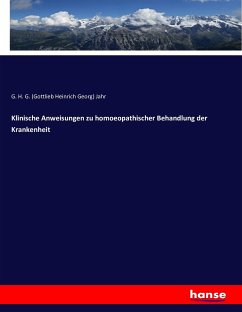 G. H. G. [Gottlieb Heinrich Georg] Jahr

Klinische Anweisungen zu homoeopathischer Behandlung der Krankenheit

hanse